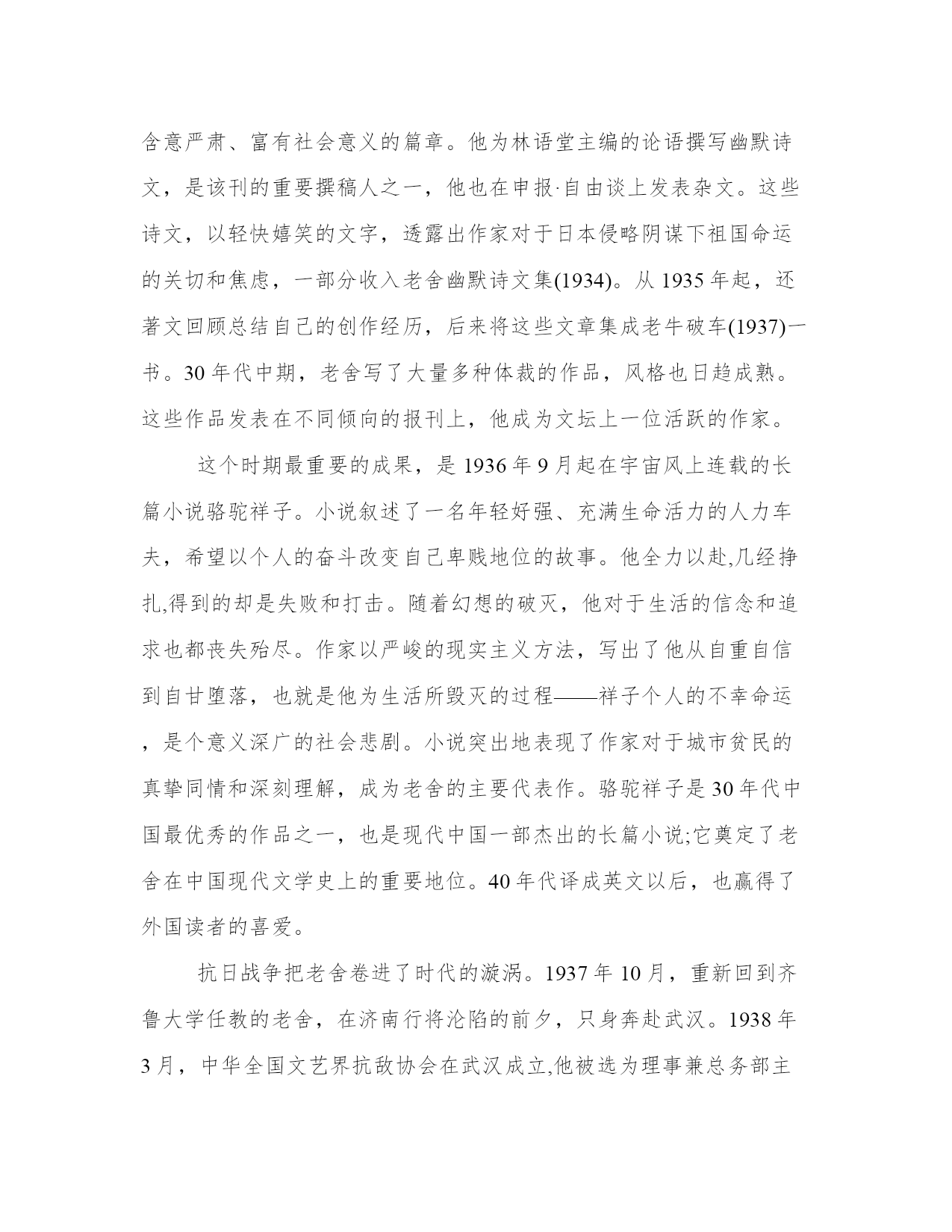 含意严肃、富有社会意义的篇章。他为林语堂主编的论语撰写幽默诗文，是该刊的重要撰稿人之一，他也在申报·自由谈上发表杂文。这些诗文，以轻快嬉笑的文字，透露出作家对于日本侵略阴谋下祖国命运的关切和焦虑，一部分收入老舍幽默诗文集(1934)。从 1935 年起，还著文回顾总结自己的创作经历，后来将这些文章集成老牛破车(1937)一书。30 年代中期，老舍写了大量多种体裁的作品，风格也日趋成熟。这些作品发表在不同倾向的报刊上，他成为文坛上一位活跃的作家。

这个时期最重要的成果，是 1936 年 9 月起在宇宙风上连载的长篇小说骆驼祥子。小说叙述了一名年轻好强、充满生命活力的人力车夫，希望以个人的奋斗改变自己卑贱地位的故事。他全力以赴,几经挣扎,得到的却是失败和打击。随着幻想的破灭，他对于生活的信念和追求也都丧失殆尽。作家以严峻的现实主义方法，写出了他从自重自信到自甘堕落，也就是他为生活所毁灭的过程——祥子个人的不幸命运，是个意义深广的社会悲剧。小说突出地表现了作家对于城市贫民的真挚同情和深刻理解，成为老舍的主要代表作。骆驼祥子是 30 年代中国最优秀的作品之一，也是现代中国一部杰出的长篇小说;它奠定了老舍在中国现代文学史上的重要地位。40 年代译成英文以后，也赢得了外国读者的喜爱。

抗日战争把老舍卷进了时代的漩涡。1937 年 10 月，重新回到齐鲁大学任教的老舍，在济南行将沦陷的前夕，只身奔赴武汉。1938 年 3 月，中华全国文艺界抗敌协会在武汉成立,他被选为理事兼总务部主